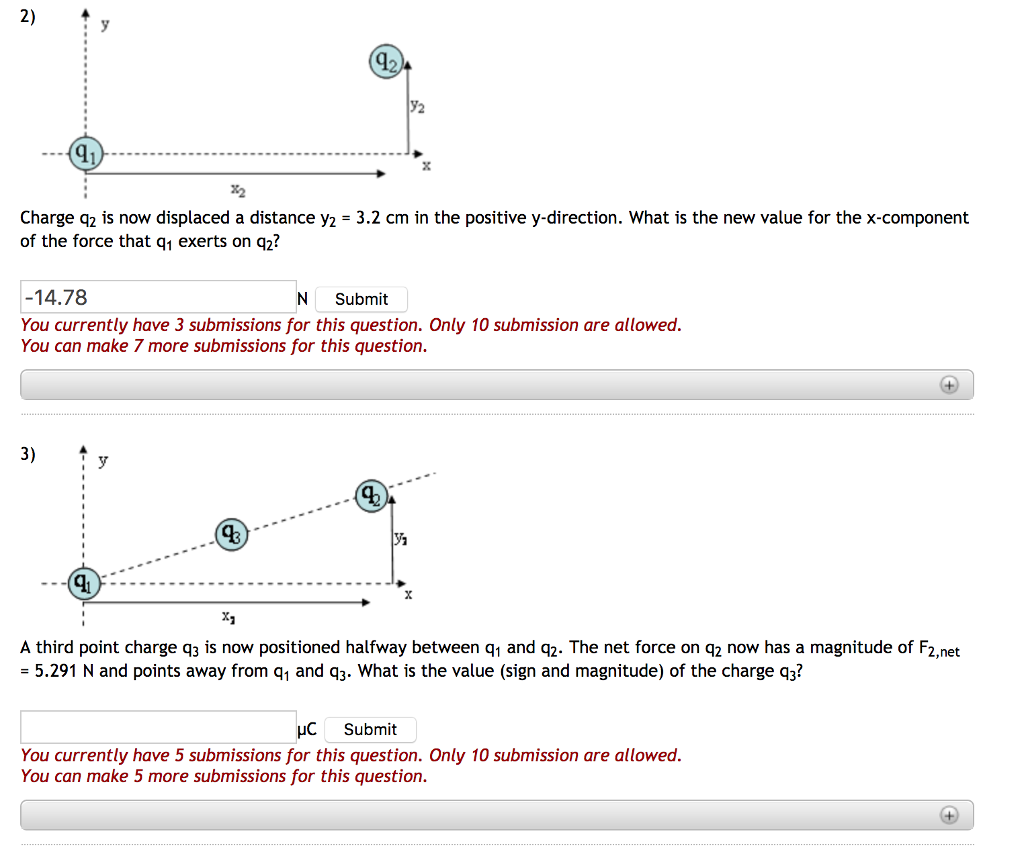 2)

y

$q_2$

$y_2$

$q_1$

x

$x_2$

Charge $q_2$ is now displaced a distance $y_2$ = 3.2 cm in the positive y-direction. What is the new value for the x-component of the force that $q_1$ exerts on $q_2$?

-14.78 N Submit

You currently have 3 submissions for this question. Only 10 submission are allowed.
You can make 7 more submissions for this question.

3)

y

$q_2$

$q_3$

$y_2$

$q_1$

x

$x_2$

A third point charge $q_3$ is now positioned halfway between $q_1$ and $q_2$. The net force on $q_2$ now has a magnitude of $F_{2,net}$ = 5.291 N and points away from $q_1$ and $q_3$. What is the value (sign and magnitude) of the charge $q_3$?

μC Submit

You currently have 5 submissions for this question. Only 10 submission are allowed.
You can make 5 more submissions for this question.